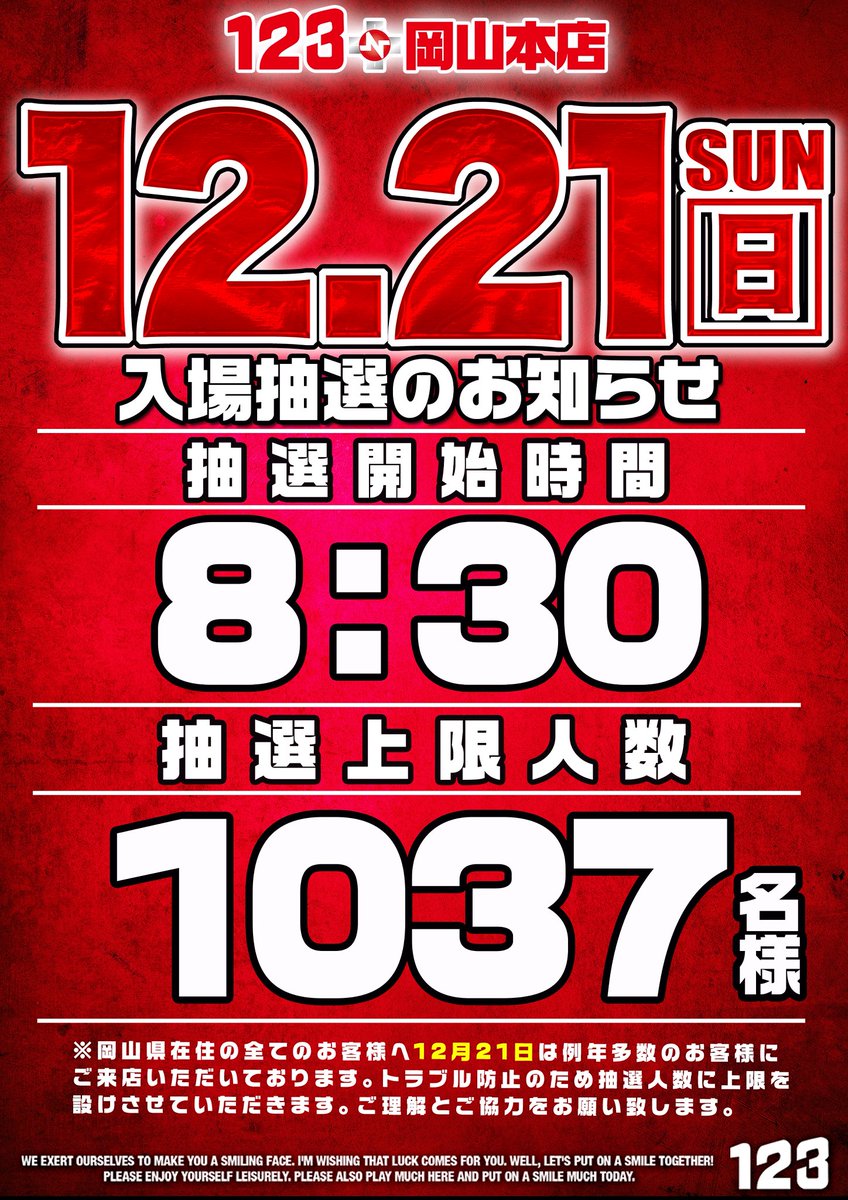 123 岡山本店

12.21 SUN 日

入場抽選のお知らせ

抽選開始時間

8:30

抽選上限人数

1037 名様

※岡山県在住の全てのお客様へ12月21日は例年多数のお客様にご来店いただいております。トラブル防止のため抽選人数に上限を設けさせていただきます。ご理解とご協力をお願い致します。

WE EXERT OURSELVES TO MAKE YOU A SMILING FACE. I'M WISHING THAT LUCK COMES FOR YOU. WELL, LET'S PUT ON A SMILE TOGETHER! PLEASE ENJOY YOURSELF LEISURELY. PLEASE ALSO PLAY MUCH HERE AND PUT ON A SMILE MUCH TODAY.

123